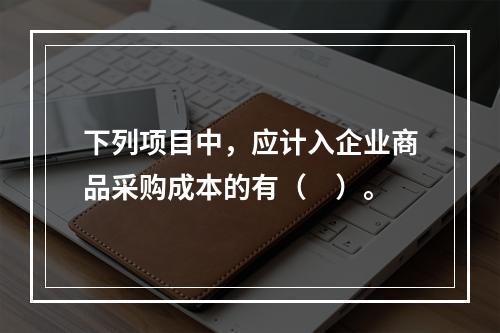 下列项目中，应计入企业商品采购成本的有（　）。